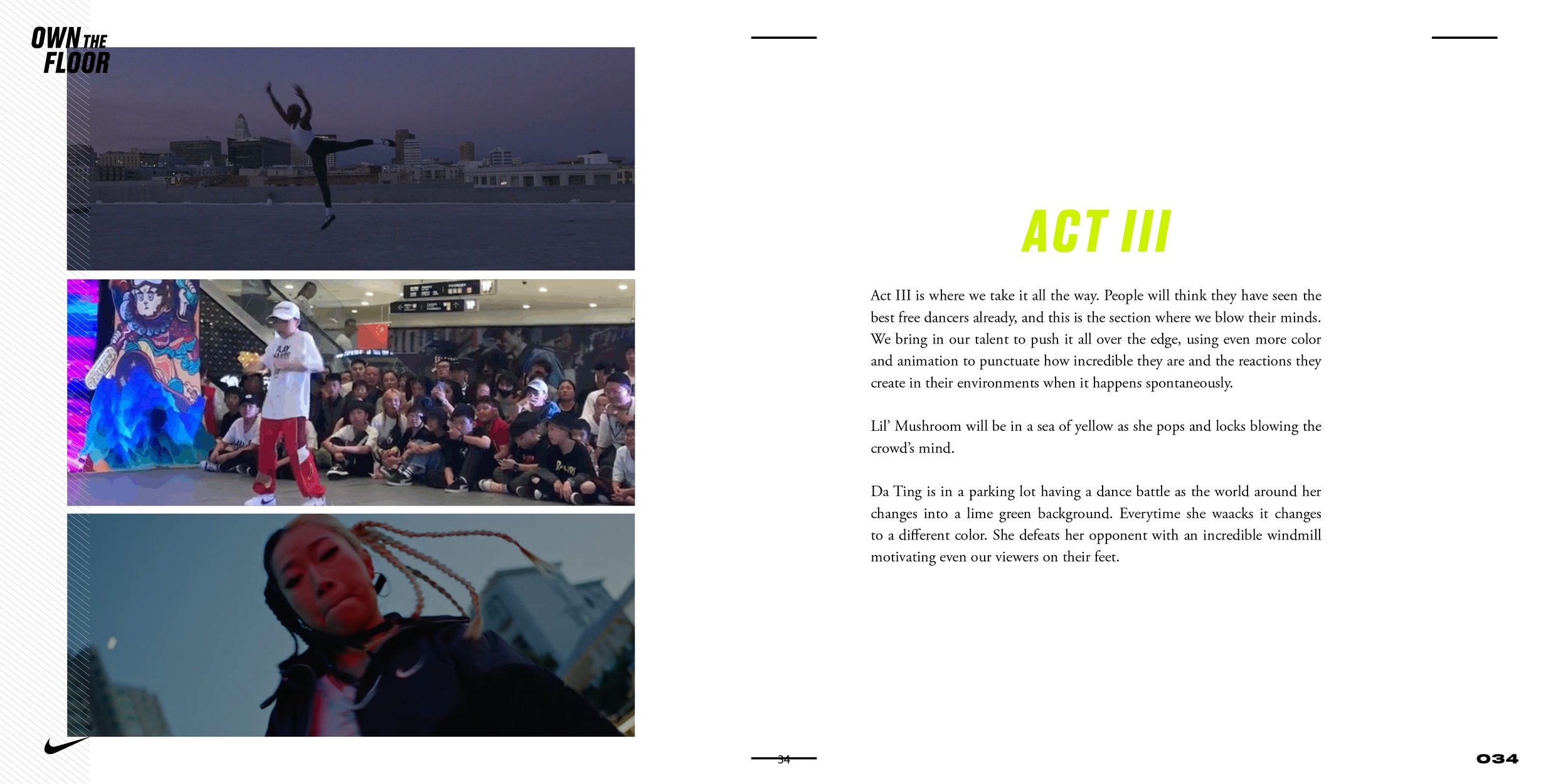 OWN THE FLOOR

ACT III

Act III is where we take it all the way. People will think they have seen the best free dancers already, and this is the section where we blow their minds. We bring in our talent to push it all over the edge, using even more color and animation to punctuate how incredible they are and the reactions they create in their environments when it happens spontaneously.

Lil' Mushroom will be in a sea of yellow as she pops and locks blowing the crowd's mind.

Da Ting is in a parking lot having a dance battle as the world around her changes into a lime green background. Everytime she waacks it changes to a different color. She defeats her opponent with an incredible windmill motivating even our viewers on their feet.

34

034